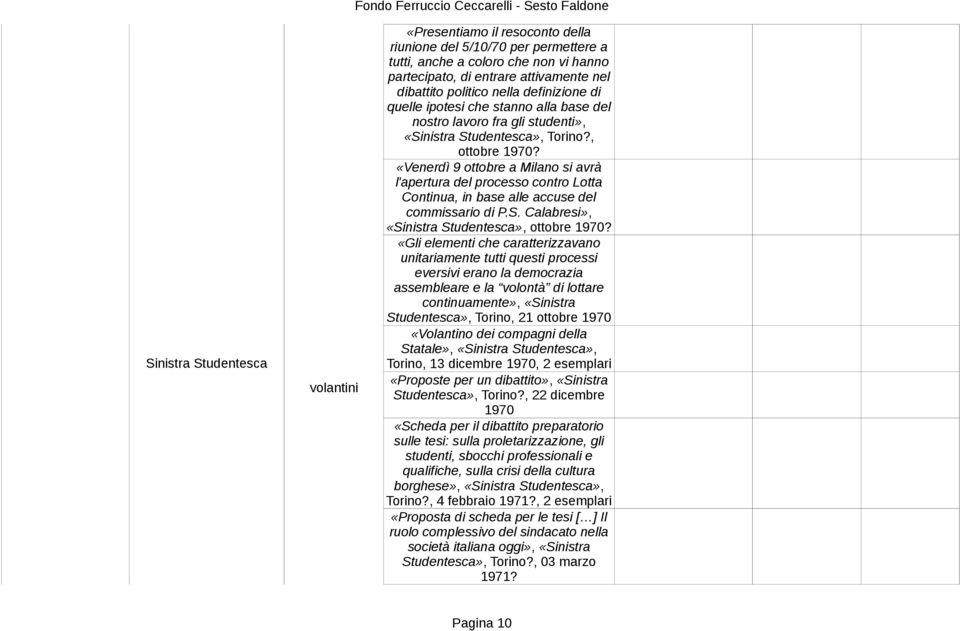 Fondo Ferruccio Ceccarelli - Sesto Faldone

| | | | | | |
|---|---|---|---|---|---|
| Sinistra Studentesca | volantini | «Presentiamo il resoconto della riunione del 5/10/70 per permettere a tutti, anche a coloro che non vi hanno partecipato, di entrare attivamente nel dibattito politico nella definizione di quelle ipotesi che stanno alla base del nostro lavoro fra gli studenti», «Sinistra Studentesca», Torino?, ottobre 1970? | | | |
| | | «Venerdì 9 ottobre a Milano si avrà l'apertura del processo contro Lotta Continua, in base alle accuse del commissario di P.S. Calabresi», «Sinistra Studentesca», ottobre 1970? | | | |
| | | «Gli elementi che caratterizzavano unitariamente tutti questi processi eversivi erano la democrazia assembleare e la "volontà" di lottare continuamente», «Sinistra Studentesca», Torino, 21 ottobre 1970 | | | |
| | | «Volantino dei compagni della Statale», «Sinistra Studentesca», Torino, 13 dicembre 1970, 2 esemplari | | | |
| | | «Proposte per un dibattito», «Sinistra Studentesca», Torino?, 22 dicembre 1970 | | | |
| | | «Scheda per il dibattito preparatorio sulle tesi: sulla proletarizzazione, gli studenti, sbocchi professionali e qualifiche, sulla crisi della cultura borghese», «Sinistra Studentesca», Torino?, 4 febbraio 1971?, 2 esemplari | | | |
| | | «Proposta di scheda per le tesi […] Il ruolo complessivo del sindacato nella società italiana oggi», «Sinistra Studentesca», Torino?, 03 marzo 1971? | | | |

Pagina 10